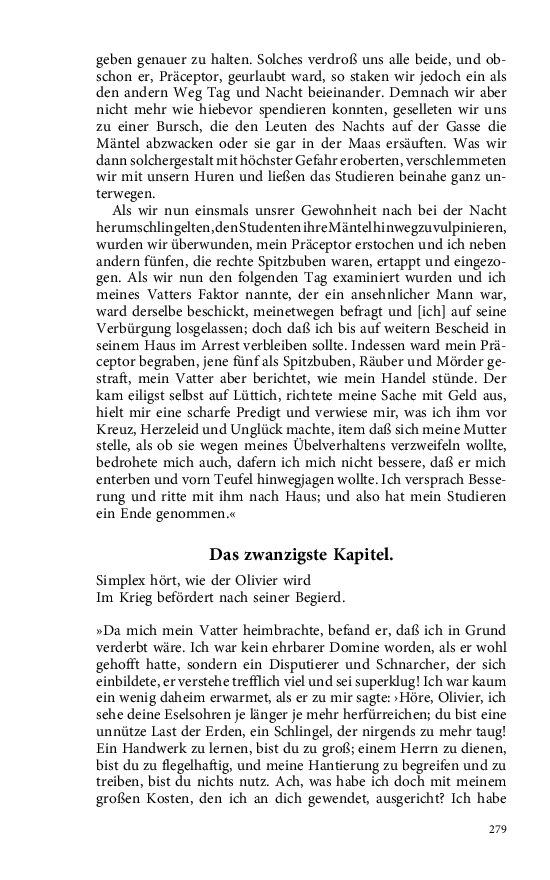 geben genauer zu halten. Solches verdroß uns alle beide, und obschon er, Präceptor, geurlaubt ward, so staken wir jedoch ein als den andern Weg Tag und Nacht beieinander. Demnach wir aber nicht mehr wie hiebevor spendieren konnten, gesellten wir uns zu einer Bursch, die den Leuten des Nachts auf der Gasse die Mäntel abzwacken oder sie gar in der Maas ersäuften. Was wir dann solchergestalt mit höchster Gefahr eroberten, verschlemmeten wir mit unsern Huren und ließen das Studieren beinahe ganz unterwegen.

Als wir nun einsmals unsrer Gewohnheit nach bei der Nacht herumschlingelten, den Studenten ihre Mäntel hinwegzuvulpinieren, wurden wir überwunden, mein Präceptor erstochen und ich neben andern fünfen, die rechte Spitzbuben waren, ertappt und eingezogen. Als wir nun den folgenden Tag examiniert wurden und ich meines Vatters Faktor nannte, der ein ansehnlicher Mann war, ward derselbe beschickt, meinetwegen befragt und [ich] auf seine Verbürgung losgelassen; doch daß ich bis auf weitern Bescheid in seinem Haus im Arrest verbleiben sollte. Indessen ward mein Präceptor begraben, jene fünf als Spitzbuben, Räuber und Mörder gestraft, mein Vatter aber berichtet, wie mein Handel stünde. Der kam eiligst selbst auf Lüttich, richtete meine Sache mit Geld aus, hielt mir eine scharfe Predigt und verwiese mir, was ich ihm vor Kreuz, Herzeleid und Unglück machte, item daß sich meine Mutter stelle, als ob sie wegen meines Übelverhaltens verzweifeln wollte, bedrohete mich auch, dafern ich mich nicht bessere, daß er mich enterben und vorn Teufel hinwegjagen wollte. Ich versprach Besserung und ritte mit ihm nach Haus; und also hat mein Studieren ein Ende genommen.«

Das zwanzigste Kapitel.

Simplex hört, wie der Olivier wird
Im Krieg befördert nach seiner Begierd.

»Da mich mein Vatter heimbrachte, befand er, daß ich in Grund verderbt wäre. Ich war kein ehrbarer Domine worden, als er wohl gehofft hatte, sondern ein Disputierer und Schnarcher, der sich einbildete, er verstehe trefflich viel und sei superklug! Ich war kaum ein wenig daheim erwarmet, als er zu mir sagte: ›Höre, Olivier, ich sehe deine Eselsohren je länger je mehr herfürreichen; du bist eine unnütze Last der Erden, ein Schlingel, der nirgends zu mehr taug! Ein Handwerk zu lernen, bist du zu groß; einem Herrn zu dienen, bist du zu flegelhaftig, und meine Hantierung zu begreifen und zu treiben, bist du nichts nutz. Ach, was habe ich doch mit meinem großen Kosten, den ich an dich gewendet, ausgericht? Ich habe

279